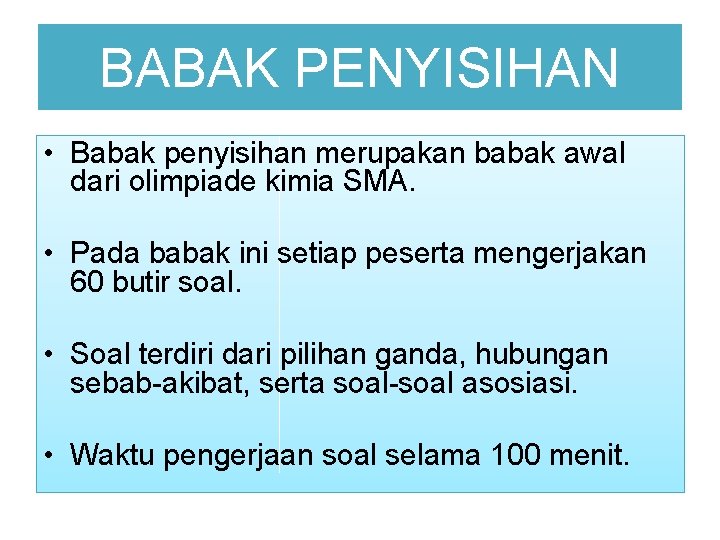 BABAK PENYISIHAN

• Babak penyisihan merupakan babak awal dari olimpiade kimia SMA.

• Pada babak ini setiap peserta mengerjakan 60 butir soal.

• Soal terdiri dari pilihan ganda, hubungan sebab-akibat, serta soal-soal asosiasi.

• Waktu pengerjaan soal selama 100 menit.